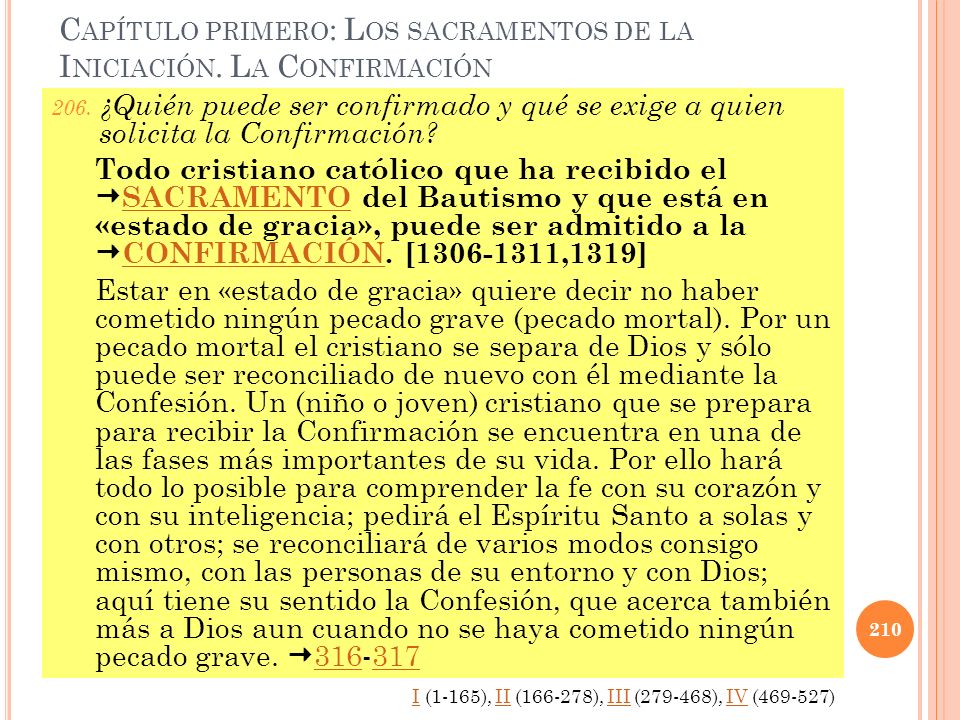 CAPÍTULO PRIMERO: LOS SACRAMENTOS DE LA INICIACIÓN. LA CONFIRMACIÓN

206. ¿Quién puede ser confirmado y qué se exige a quien solicita la Confirmación?

Todo cristiano católico que ha recibido el →SACRAMENTO del Bautismo y que está en «estado de gracia», puede ser admitido a la →CONFIRMACIÓN. [1306-1311,1319]

Estar en «estado de gracia» quiere decir no haber cometido ningún pecado grave (pecado mortal). Por un pecado mortal el cristiano se separa de Dios y sólo puede ser reconciliado de nuevo con él mediante la Confesión. Un (niño o joven) cristiano que se prepara para recibir la Confirmación se encuentra en una de las fases más importantes de su vida. Por ello hará todo lo posible para comprender la fe con su corazón y con su inteligencia; pedirá el Espíritu Santo a solas y con otros; se reconciliará de varios modos consigo mismo, con las personas de su entorno y con Dios; aquí tiene su sentido la Confesión, que acerca también más a Dios aun cuando no se haya cometido ningún pecado grave. →316-317

210

I (1-165), II (166-278), III (279-468), IV (469-527)